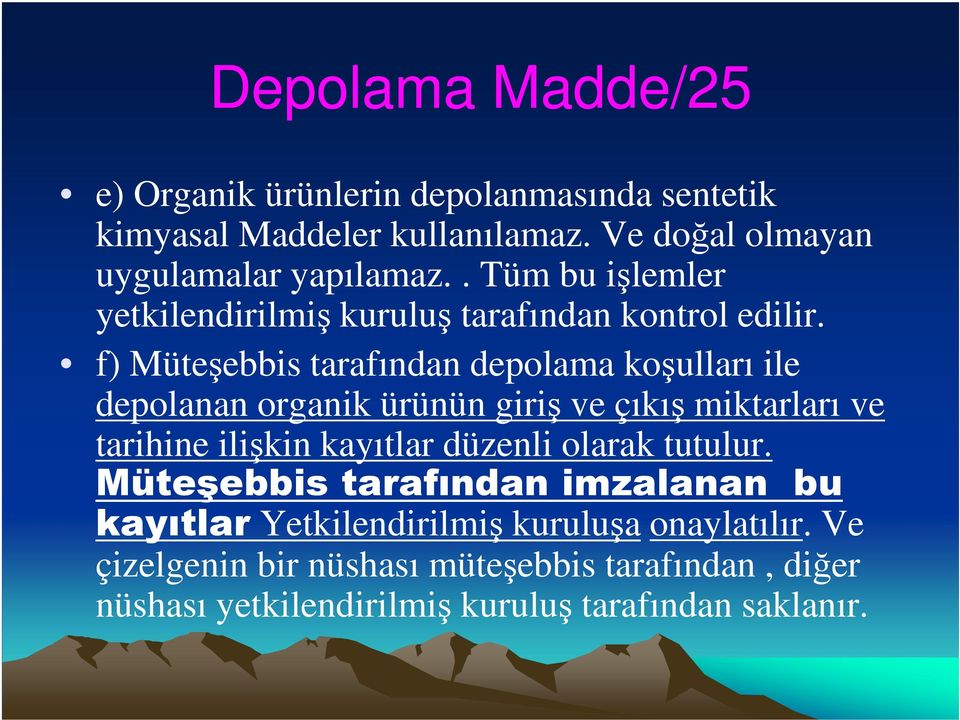 Depolama Madde/25

• e) Organik ürünlerin depolanmasında sentetik kimyasal Maddeler kullanılamaz. Ve doğal olmayan uygulamalar yapılamaz. . Tüm bu işlemler yetkilendirilmiş kuruluş tarafından kontrol edilir.

• f) Müteşebbis tarafından depolama koşulları ile depolanan organik ürünün giriş ve çıkış miktarları ve tarihine ilişkin kayıtlar düzenli olarak tutulur. Müteşebbis tarafından imzalanan bu kayıtlar Yetkilendirilmiş kuruluşa onaylatılır. Ve çizelgenin bir nüshası müteşebbis tarafından , diğer nüshası yetkilendirilmiş kuruluş tarafından saklanır.